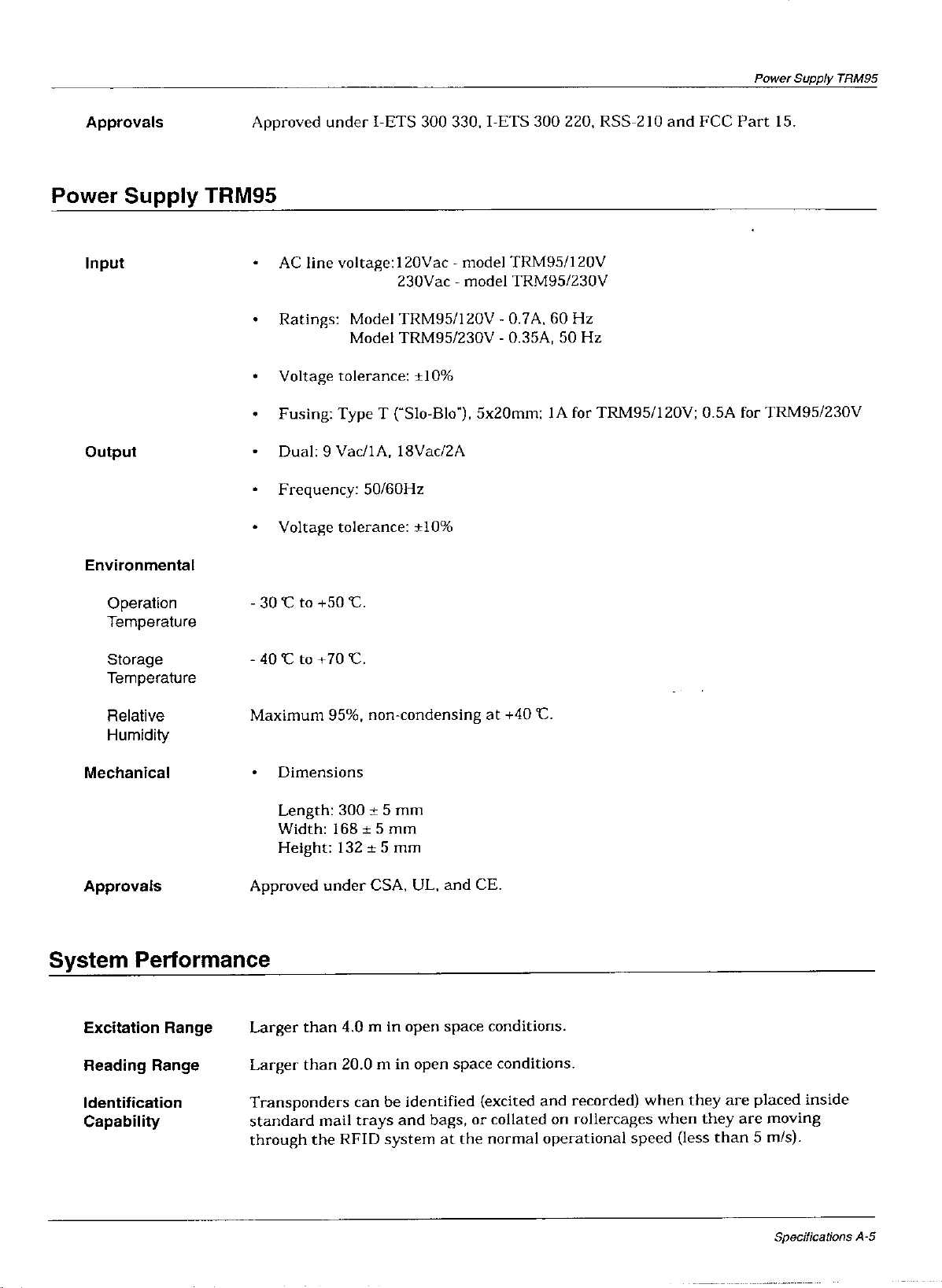 Power Supply TRM95

Approvals

Approved under I-ETS 300 330, I-ETS 300 220, RSS-210 and FCC Part 15.

Power Supply TRM95

Input

• AC line voltage:120Vac - model TRM95/120V
230Vac - model TRM95/230V

• Ratings: Model TRM95/120V - 0.7A, 60 Hz
Model TRM95/230V - 0.35A, 50 Hz

• Voltage tolerance: ±10%

• Fusing: Type T ("Slo-Blo"), 5x20mm; 1A for TRM95/120V; 0.5A for TRM95/230V

Output

• Dual: 9 Vac/1A, 18Vac/2A

• Frequency: 50/60Hz

• Voltage tolerance: ±10%

Environmental

Operation Temperature

- 30 ℃ to +50 ℃.

Storage Temperature

- 40 ℃ to +70 ℃.

Relative Humidity

Maximum 95%, non-condensing at +40 ℃.

Mechanical

• Dimensions

Length: 300 ± 5 mm
Width: 168 ± 5 mm
Height: 132 ± 5 mm

Approvals

Approved under CSA, UL, and CE.

System Performance

Excitation Range

Larger than 4.0 m in open space conditions.

Reading Range

Larger than 20.0 m in open space conditions.

Identification Capability

Transponders can be identified (excited and recorded) when they are placed inside standard mail trays and bags, or collated on rollercages when they are moving through the RFID system at the normal operational speed (less than 5 m/s).

Specifications A-5